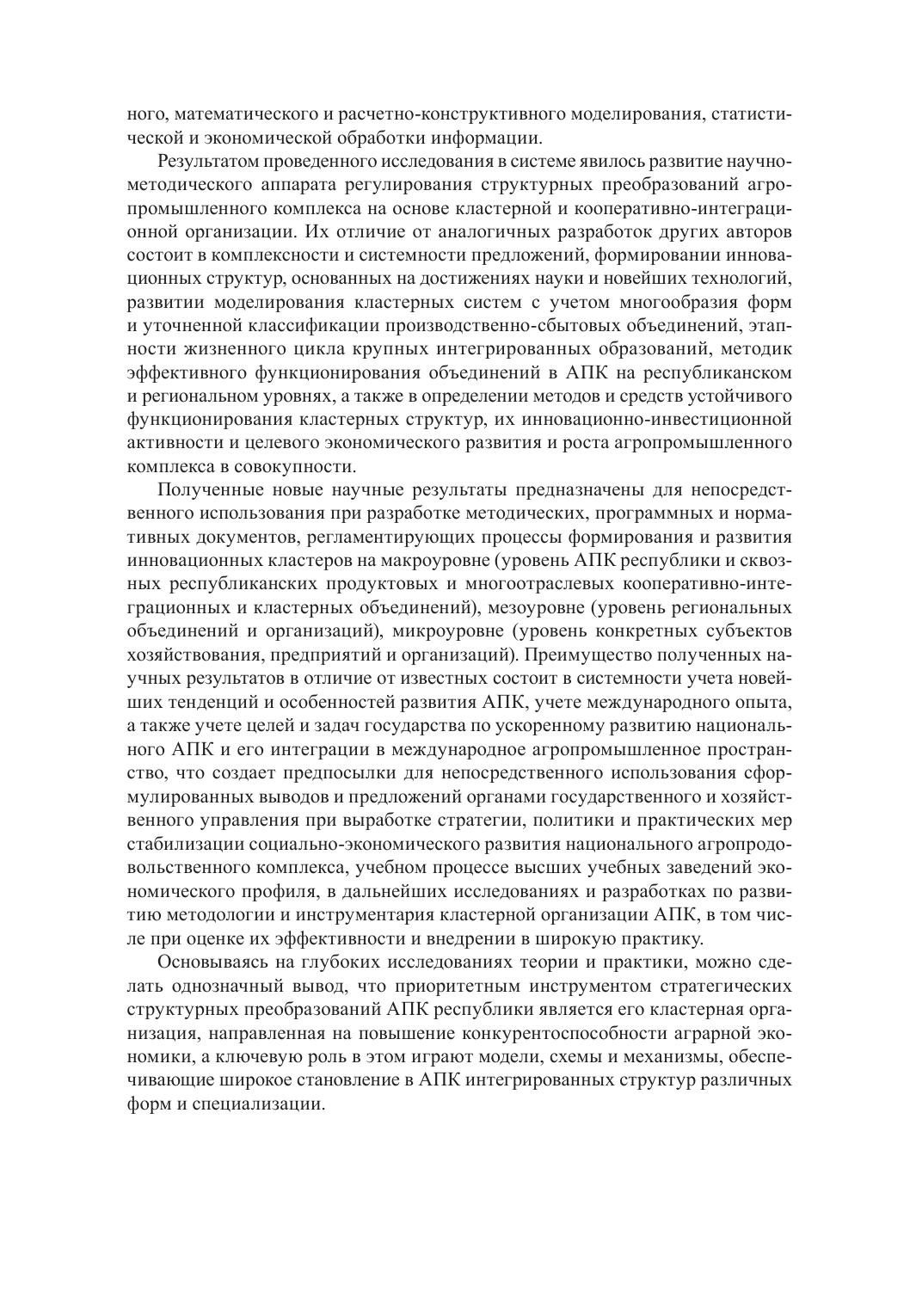 ного, математического и расчетно-конструктивного моделирования, статистической и экономической обработки информации.

Результатом проведенного исследования в системе явилось развитие научно-методического аппарата регулирования структурных преобразований агропромышленного комплекса на основе кластерной и кооперативно-интеграционной организации. Их отличие от аналогичных разработок других авторов состоит в комплексности и системности предложений, формировании инновационных структур, основанных на достижениях науки и новейших технологий, развитии моделирования кластерных систем с учетом многообразия форм и уточненной классификации производственно-сбытовых объединений, этапности жизненного цикла крупных интегрированных образований, методик эффективного функционирования объединений в АПК на республиканском и региональном уровнях, а также в определении методов и средств устойчивого функционирования кластерных структур, их инновационно-инвестиционной активности и целевого экономического развития и роста агропромышленного комплекса в совокупности.

Полученные новые научные результаты предназначены для непосредственного использования при разработке методических, программных и нормативных документов, регламентирующих процессы формирования и развития инновационных кластеров на макроуровне (уровень АПК республики и сквозных республиканских продуктовых и многоотраслевых кооперативно-интеграционных и кластерных объединений), мезоуровне (уровень региональных объединений и организаций), микроуровне (уровень конкретных субъектов хозяйствования, предприятий и организаций). Преимущество полученных научных результатов в отличие от известных состоит в системности учета новейших тенденций и особенностей развития АПК, учете международного опыта, а также учете целей и задач государства по ускоренному развитию национального АПК и его интеграции в международное агропромышленное пространство, что создает предпосылки для непосредственного использования сформулированных выводов и предложений органами государственного и хозяйственного управления при выработке стратегии, политики и практических мер стабилизации социально-экономического развития национального агропродовольственного комплекса, учебном процессе высших учебных заведений экономического профиля, в дальнейших исследованиях и разработках по развитию методологии и инструментария кластерной организации АПК, в том числе при оценке их эффективности и внедрении в широкую практику.

Основываясь на глубоких исследованиях теории и практики, можно сделать однозначный вывод, что приоритетным инструментом стратегических структурных преобразований АПК республики является его кластерная организация, направленная на повышение конкурентоспособности аграрной экономики, а ключевую роль в этом играют модели, схемы и механизмы, обеспечивающие широкое становление в АПК интегрированных структур различных форм и специализации.